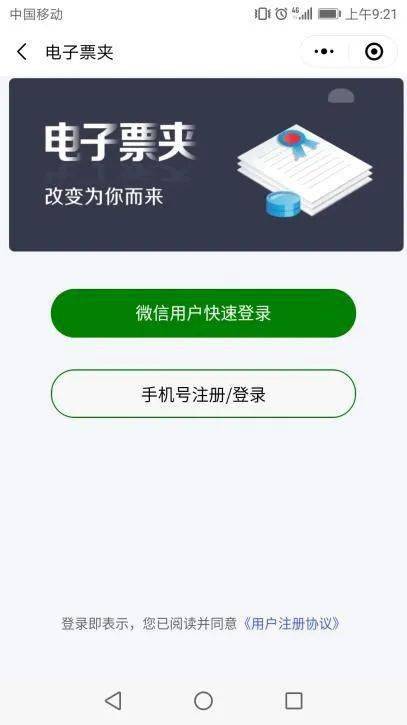 中国移动 4G 上午9:21

电子票夹

电子票夹
改变为你而来

微信用户快速登录

手机号注册/登录

登录即表示，您已阅读并同意《用户注册协议》